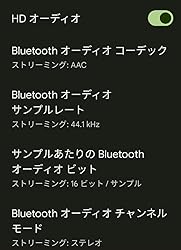 HD オーディオ

Bluetooth オーディオ コーデック
ストリーミング: AAC

Bluetooth オーディオ サンプルレート
ストリーミング: 44.1 kHz

サンプルあたりの Bluetooth オーディオ ビット
ストリーミング: 16 ビット / サンプル

Bluetooth オーディオ チャンネル モード
ストリーミング: ステレオ